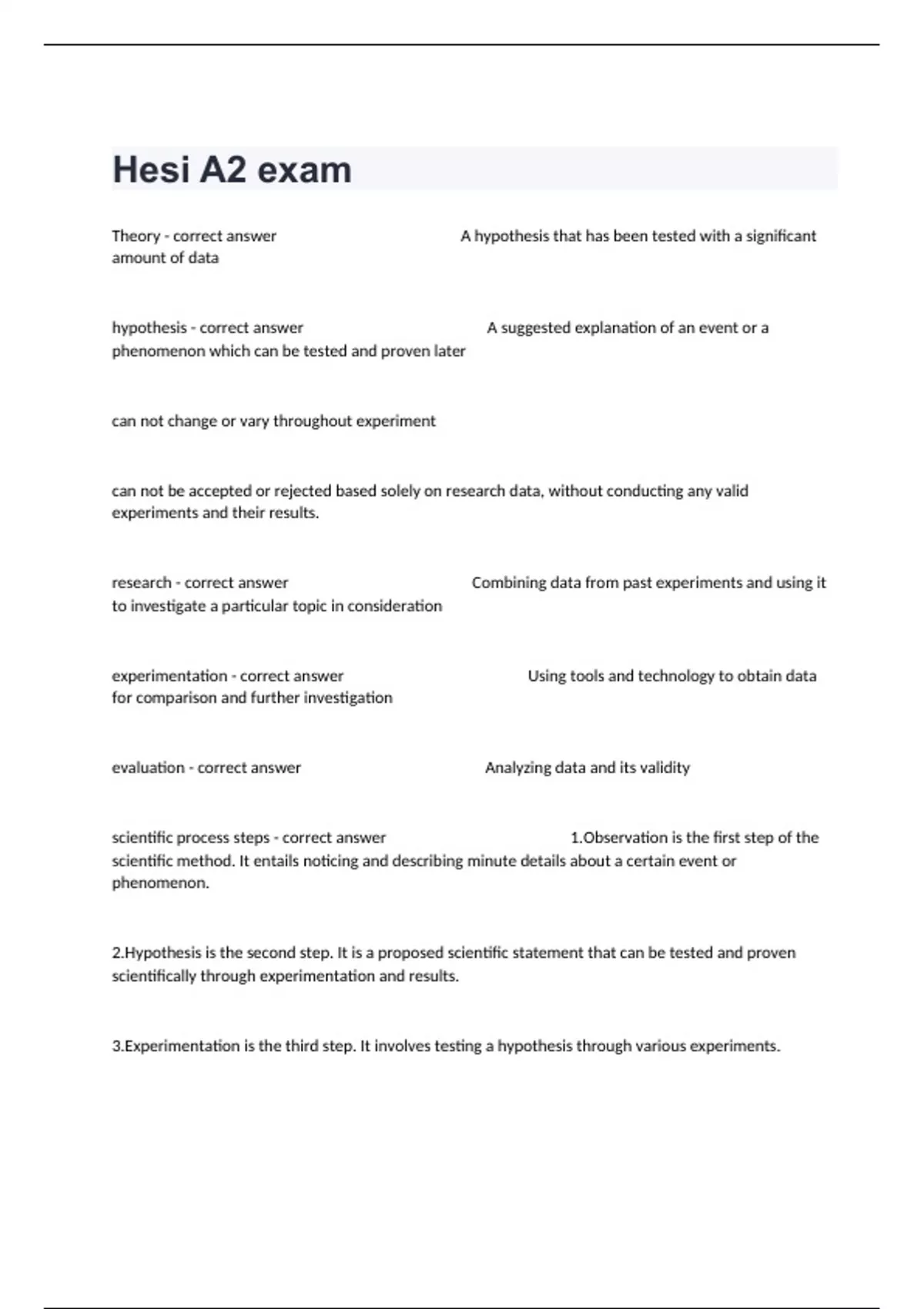 Hesi A2 exam

Theory - correct answer A hypothesis that has been tested with a significant amount of data

hypothesis - correct answer A suggested explanation of an event or a phenomenon which can be tested and proven later

can not change or vary throughout experiment

can not be accepted or rejected based solely on research data, without conducting any valid experiments and their results.

research - correct answer Combining data from past experiments and using it to investigate a particular topic in consideration

experimentation - correct answer Using tools and technology to obtain data for comparison and further investigation

evaluation - correct answer Analyzing data and its validity

scientific process steps - correct answer 1.Observation is the first step of the scientific method. It entails noticing and describing minute details about a certain event or phenomenon.

2.Hypothesis is the second step. It is a proposed scientific statement that can be tested and proven scientifically through experimentation and results.

3.Experimentation is the third step. It involves testing a hypothesis through various experiments.